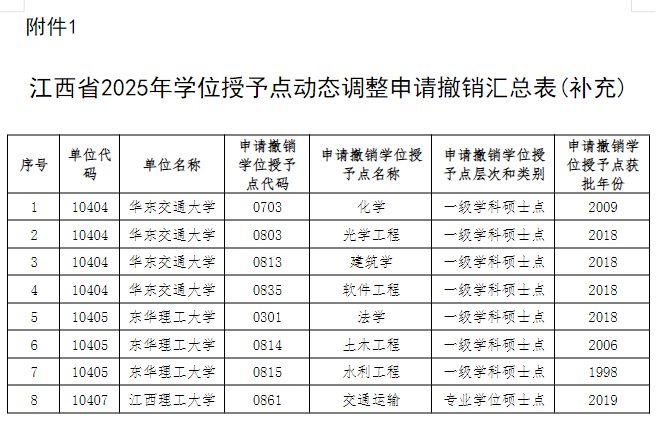 附件1

江西省2025年学位授予点动态调整申请撤销汇总表(补充)

| 序号 | 单位代码 | 单位名称 | 申请撤销学位授予点代码 | 申请撤销学位授予点名称 | 申请撤销学位授予点层次和类别 | 申请撤销学位授予点获批年份 |
|---|---|---|---|---|---|---|
| 1 | 10404 | 华东交通大学 | 0703 | 化学 | 一级学科硕士点 | 2009 |
| 2 | 10404 | 华东交通大学 | 0803 | 光学工程 | 一级学科硕士点 | 2018 |
| 3 | 10404 | 华东交通大学 | 0813 | 建筑学 | 一级学科硕士点 | 2018 |
| 4 | 10404 | 华东交通大学 | 0835 | 软件工程 | 一级学科硕士点 | 2018 |
| 5 | 10405 | 东华理工大学 | 0301 | 法学 | 一级学科硕士点 | 2018 |
| 6 | 10405 | 东华理工大学 | 0814 | 土木工程 | 一级学科硕士点 | 2006 |
| 7 | 10405 | 东华理工大学 | 0815 | 水利工程 | 一级学科硕士点 | 1998 |
| 8 | 10407 | 江西理工大学 | 0861 | 交通运输 | 专业学位硕士点 | 2019 |